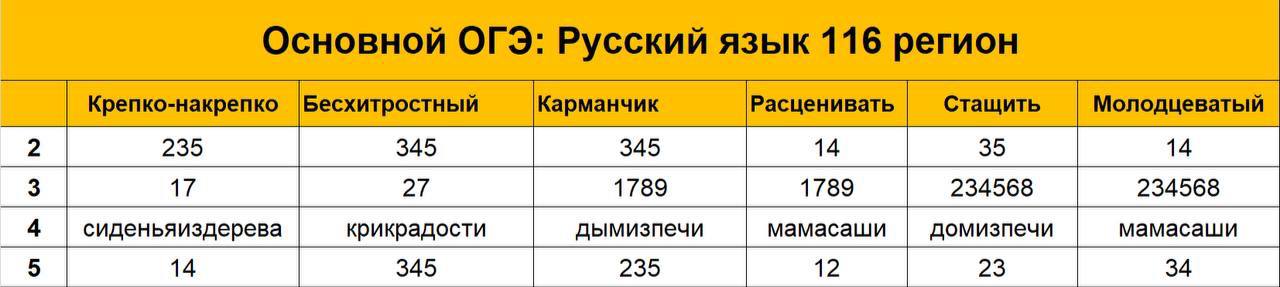 Основной ОГЭ: Русский язык 116 регион

| | Крепко-накрепко | Бесхитростный | Карманчик | Расценивать | Стащить | Молодцеватый |
|---|---|---|---|---|---|---|
| 2 | 235 | 345 | 345 | 14 | 35 | 14 |
| 3 | 17 | 27 | 1789 | 1789 | 234568 | 234568 |
| 4 | сиденьяиздерева | крикрадости | дымизпечи | мамасаши | домизпечи | мамасаши |
| 5 | 14 | 345 | 235 | 12 | 23 | 34 |